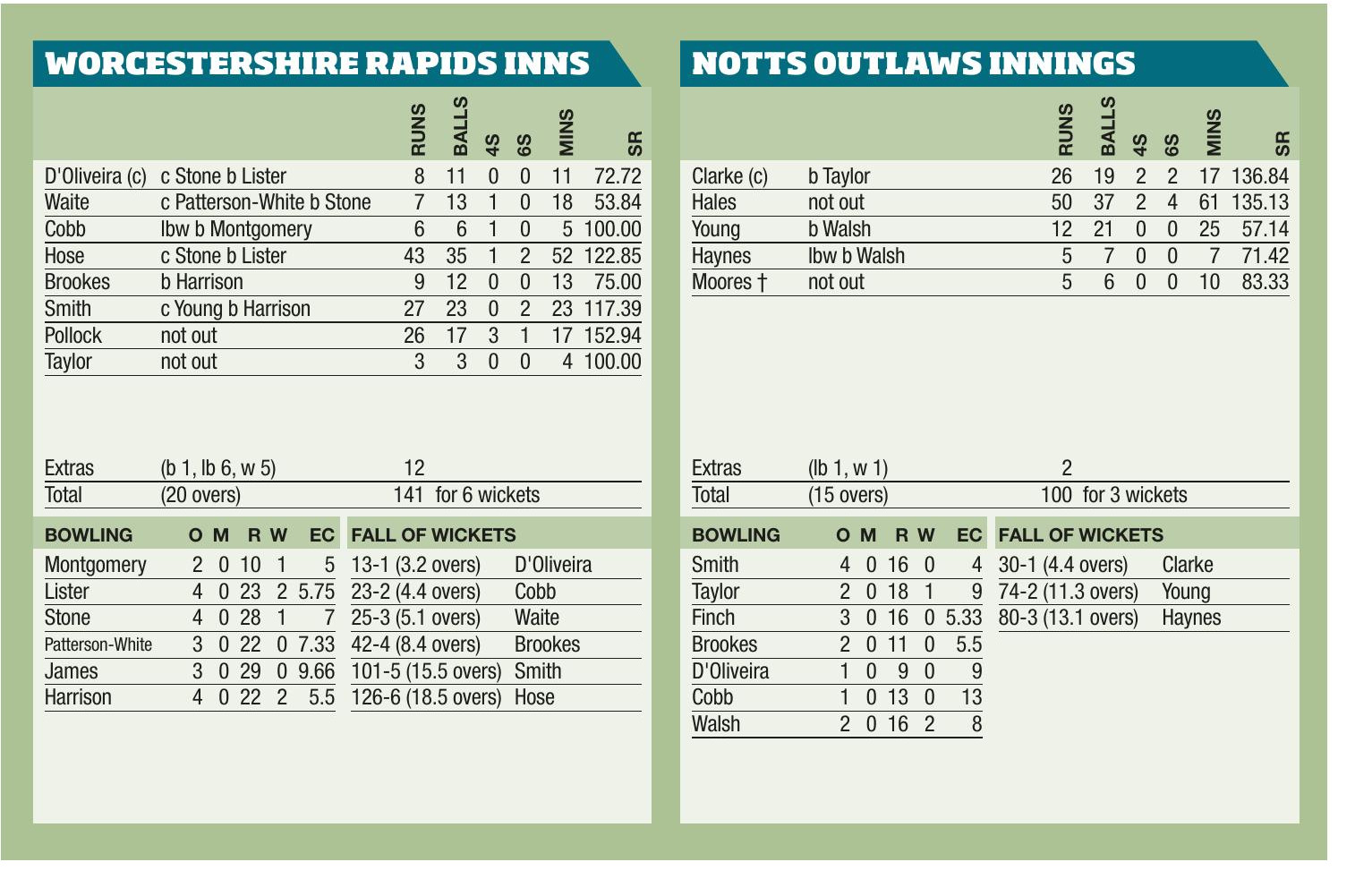 WORCESTERSHIRE RAPIDS INNS

| | | RUNS | BALLS | 4S | 6S | MINS | SR |
|---|---|---|---|---|---|---|---|
| D'Oliveira (c) | c Stone b Lister | 8 | 11 | 0 | 0 | 11 | 72.72 |
| Waite | c Patterson-White b Stone | 7 | 13 | 1 | 0 | 18 | 53.84 |
| Cobb | lbw b Montgomery | 6 | 6 | 1 | 0 | 5 | 100.00 |
| Hose | c Stone b Lister | 43 | 35 | 1 | 2 | 52 | 122.85 |
| Brookes | b Harrison | 9 | 12 | 0 | 0 | 13 | 75.00 |
| Smith | c Young b Harrison | 27 | 23 | 0 | 2 | 23 | 117.39 |
| Pollock | not out | 26 | 17 | 3 | 1 | 17 | 152.94 |
| Taylor | not out | 3 | 3 | 0 | 0 | 4 | 100.00 |
| Extras | (b 1, lb 6, w 5) | 12 | | | | | |
| Total | (20 overs) | 141 | for 6 wickets | | | | |

| BOWLING | O | M | R | W | EC |
|---|---|---|---|---|---|
| Montgomery | 2 | 0 | 10 | 1 | 5 |
| Lister | 4 | 0 | 23 | 2 | 5.75 |
| Stone | 4 | 0 | 28 | 1 | 7 |
| Patterson-White | 3 | 0 | 22 | 0 | 7.33 |
| James | 3 | 0 | 29 | 0 | 9.66 |
| Harrison | 4 | 0 | 22 | 2 | 5.5 |

| FALL OF WICKETS | |
|---|---|
| 13-1 (3.2 overs) | D'Oliveira |
| 23-2 (4.4 overs) | Cobb |
| 25-3 (5.1 overs) | Waite |
| 42-4 (8.4 overs) | Brookes |
| 101-5 (15.5 overs) | Smith |
| 126-6 (18.5 overs) | Hose |

NOTTS OUTLAWS INNINGS

| | | RUNS | BALLS | 4S | 6S | MINS | SR |
|---|---|---|---|---|---|---|---|
| Clarke (c) | b Taylor | 26 | 19 | 2 | 2 | 17 | 136.84 |
| Hales | not out | 50 | 37 | 2 | 4 | 61 | 135.13 |
| Young | b Walsh | 12 | 21 | 0 | 0 | 25 | 57.14 |
| Haynes | lbw b Walsh | 5 | 7 | 0 | 0 | 7 | 71.42 |
| Moores † | not out | 5 | 6 | 0 | 0 | 10 | 83.33 |
| Extras | (lb 1, w 1) | 2 | | | | | |
| Total | (15 overs) | 100 | for 3 wickets | | | | |

| BOWLING | O | M | R | W | EC |
|---|---|---|---|---|---|
| Smith | 4 | 0 | 16 | 0 | 4 |
| Taylor | 2 | 0 | 18 | 1 | 9 |
| Finch | 3 | 0 | 16 | 0 | 5.33 |
| Brookes | 2 | 0 | 11 | 0 | 5.5 |
| D'Oliveira | 1 | 0 | 9 | 0 | 9 |
| Cobb | 1 | 0 | 13 | 0 | 13 |
| Walsh | 2 | 0 | 16 | 2 | 8 |

| FALL OF WICKETS | |
|---|---|
| 30-1 (4.4 overs) | Clarke |
| 74-2 (11.3 overs) | Young |
| 80-3 (13.1 overs) | Haynes |